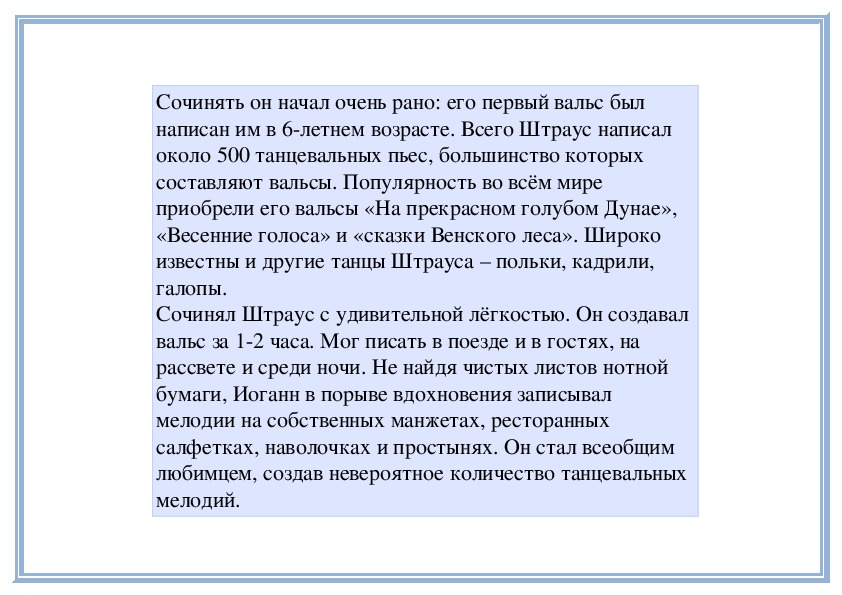 Сочинять он начал очень рано: его первый вальс был написан им в 6-летнем возрасте. Всего Штраус написал около 500 танцевальных пьес, большинство которых составляют вальсы. Популярность во всём мире приобрели его вальсы «На прекрасном голубом Дунае», «Весенние голоса» и «сказки Венского леса». Широко известны и другие танцы Штрауса – польки, кадрили, галопы.
Сочинял Штраус с удивительной лёгкостью. Он создавал вальс за 1-2 часа. Мог писать в поезде и в гостях, на рассвете и среди ночи. Не найдя чистых листов нотной бумаги, Иоганн в порыве вдохновения записывал мелодии на собственных манжетах, ресторанных салфетках, наволочках и простынях. Он стал всеобщим любимцем, создав невероятное количество танцевальных мелодий.